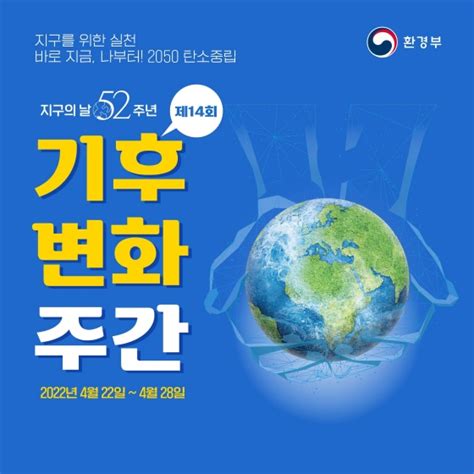 지구를 위한 실천
바로 지금, 나부터! 2050 탄소중립

환경부

지구의 날 52 주년

제14회

기후
변화
주간

2022년 4월 22일 ~ 4월 28일